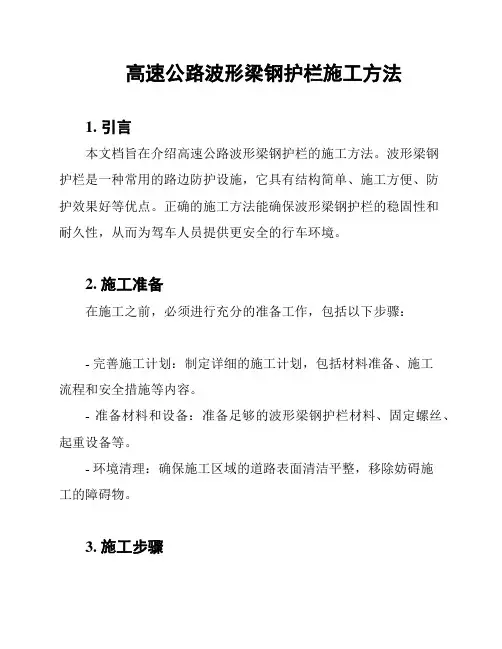 高速公路波形梁钢护栏施工方法

1. 引言

本文档旨在介绍高速公路波形梁钢护栏的施工方法。波形梁钢护栏是一种常用的路边防护设施，它具有结构简单、施工方便、防护效果好等优点。正确的施工方法能确保波形梁钢护栏的稳固性和耐久性，从而为驾车人员提供更安全的行车环境。

2. 施工准备

在施工之前，必须进行充分的准备工作，包括以下步骤：

- 完善施工计划：制定详细的施工计划，包括材料准备、施工流程和安全措施等内容。

- 准备材料和设备：准备足够的波形梁钢护栏材料、固定螺丝、起重设备等。

- 环境清理：确保施工区域的道路表面清洁平整，移除妨碍施工的障碍物。

3. 施工步骤